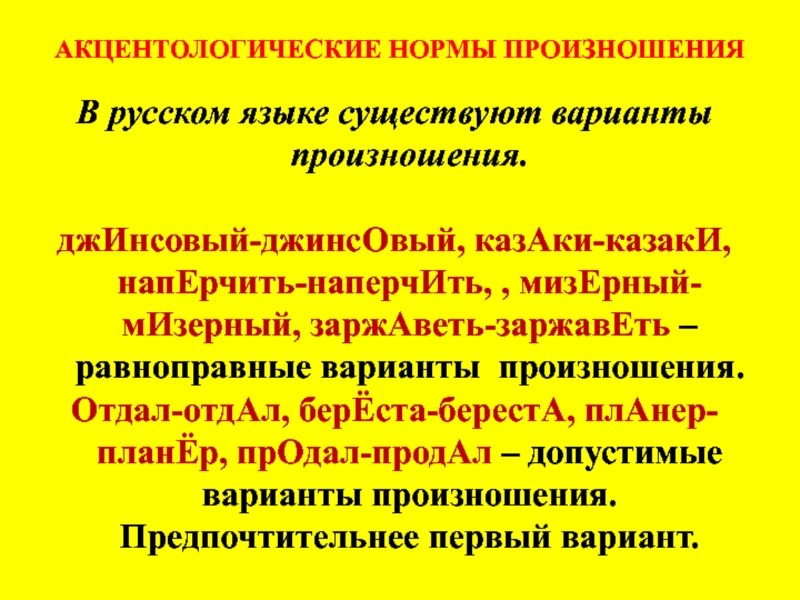 АКЦЕНТОЛОГИЧЕСКИЕ НОРМЫ ПРОИЗНОШЕНИЯ

В русском языке существуют варианты произношения.

джИнсовый-джинсОвый, казАки-казакИ, напЕрчить-наперчИть, , мизЕрный-мИзерный, заржАветь-заржавЕть – равноправные варианты произношения.

Отдал-отдАл, берЁста-берестА, плАнер-планЁр, прОдал-продАл – допустимые варианты произношения. Предпочтительнее первый вариант.